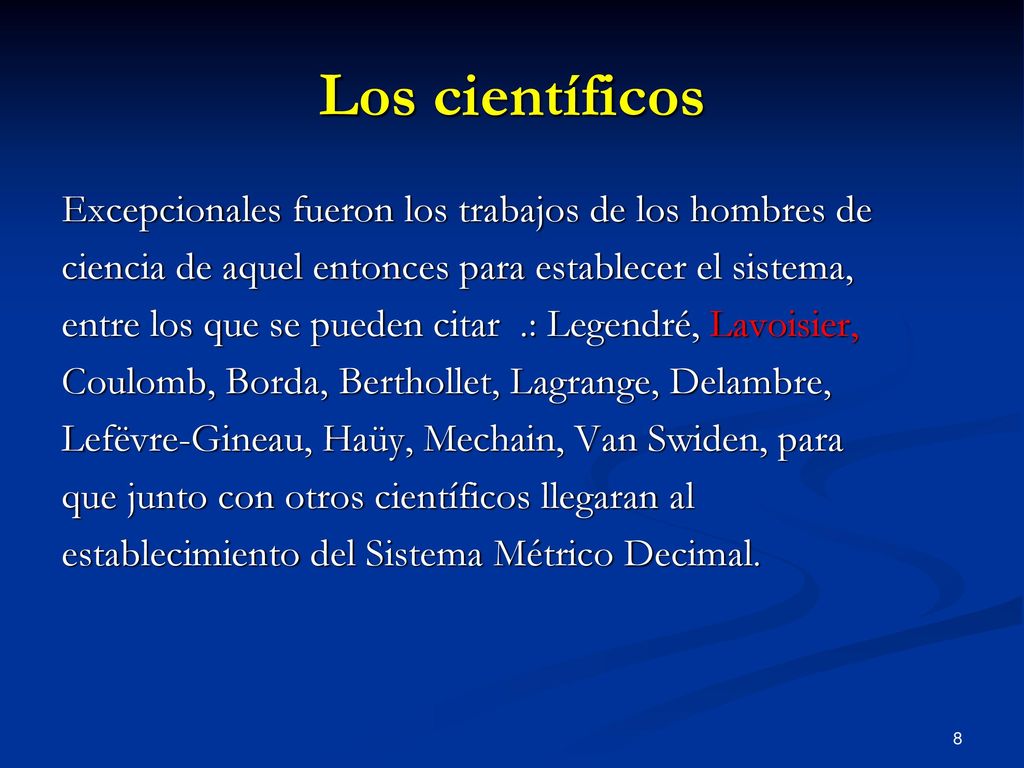 Los científicos

Excepcionales fueron los trabajos de los hombres de ciencia de aquel entonces para establecer el sistema, entre los que se pueden citar .: Legendré, Lavoisier, Coulomb, Borda, Berthollet, Lagrange, Delambre, Lefëvre-Gineau, Haüy, Mechain, Van Swiden, para que junto con otros científicos llegaran al establecimiento del Sistema Métrico Decimal.

8